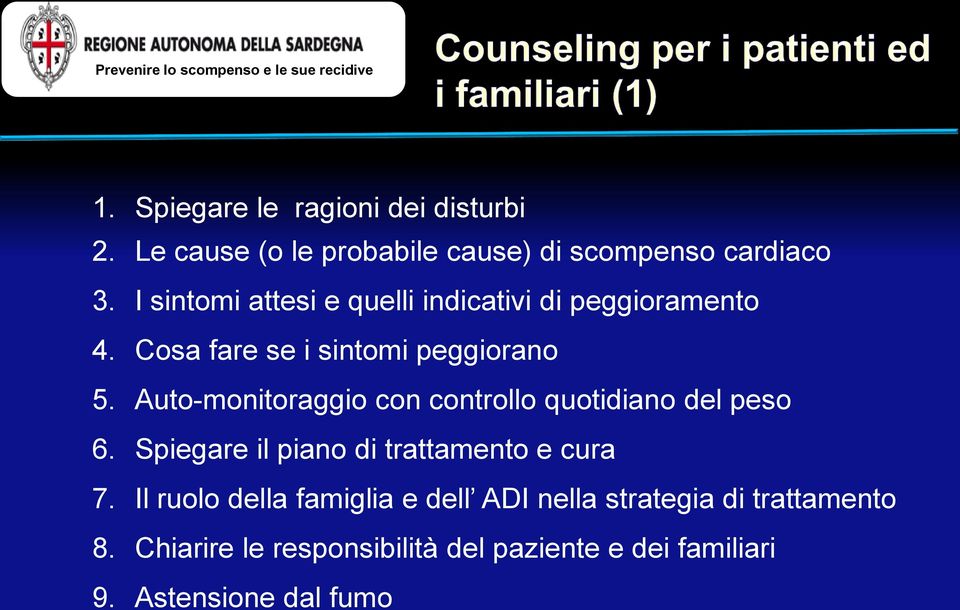 REGIONE AUTONOMA DELLA SARDEGNA
Prevenire lo scompenso e le sue recidive

Counseling per i patienti ed i familiari (1)

1. Spiegare le ragioni dei disturbi
2. Le cause (o le probabile cause) di scompenso cardiaco
3. I sintomi attesi e quelli indicativi di peggioramento
4. Cosa fare se i sintomi peggiorano
5. Auto-monitoraggio con controllo quotidiano del peso
6. Spiegare il piano di trattamento e cura
7. Il ruolo della famiglia e dell' ADI nella strategia di trattamento
8. Chiarire le responsibilità del paziente e dei familiari
9. Astensione dal fumo